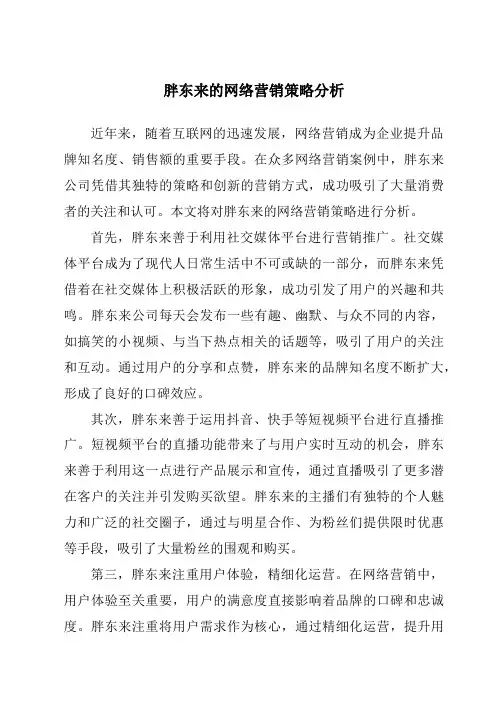 胖东来的网络营销策略分析

近年来，随着互联网的迅速发展，网络营销成为企业提升品牌知名度、销售额的重要手段。在众多网络营销案例中，胖东来公司凭借其独特的策略和创新的营销方式，成功吸引了大量消费者的关注和认可。本文将对胖东来的网络营销策略进行分析。

首先，胖东来善于利用社交媒体平台进行营销推广。社交媒体平台成为了现代人日常生活中不可或缺的一部分，而胖东来凭借着在社交媒体上积极活跃的形象，成功引发了用户的兴趣和共鸣。胖东来公司每天会发布一些有趣、幽默、与众不同的内容，如搞笑的小视频、与当下热点相关的话题等，吸引了用户的关注和互动。通过用户的分享和点赞，胖东来的品牌知名度不断扩大，形成了良好的口碑效应。

其次，胖东来善于运用抖音、快手等短视频平台进行直播推广。短视频平台的直播功能带来了与用户实时互动的机会，胖东来善于利用这一点进行产品展示和宣传，通过直播吸引了更多潜在客户的关注并引发购买欲望。胖东来的主播们有独特的个人魅力和广泛的社交圈子，通过与明星合作、为粉丝们提供限时优惠等手段，吸引了大量粉丝的围观和购买。

第三，胖东来注重用户体验，精细化运营。在网络营销中，用户体验至关重要，用户的满意度直接影响着品牌的口碑和忠诚度。胖东来注重将用户需求作为核心，通过精细化运营，提升用